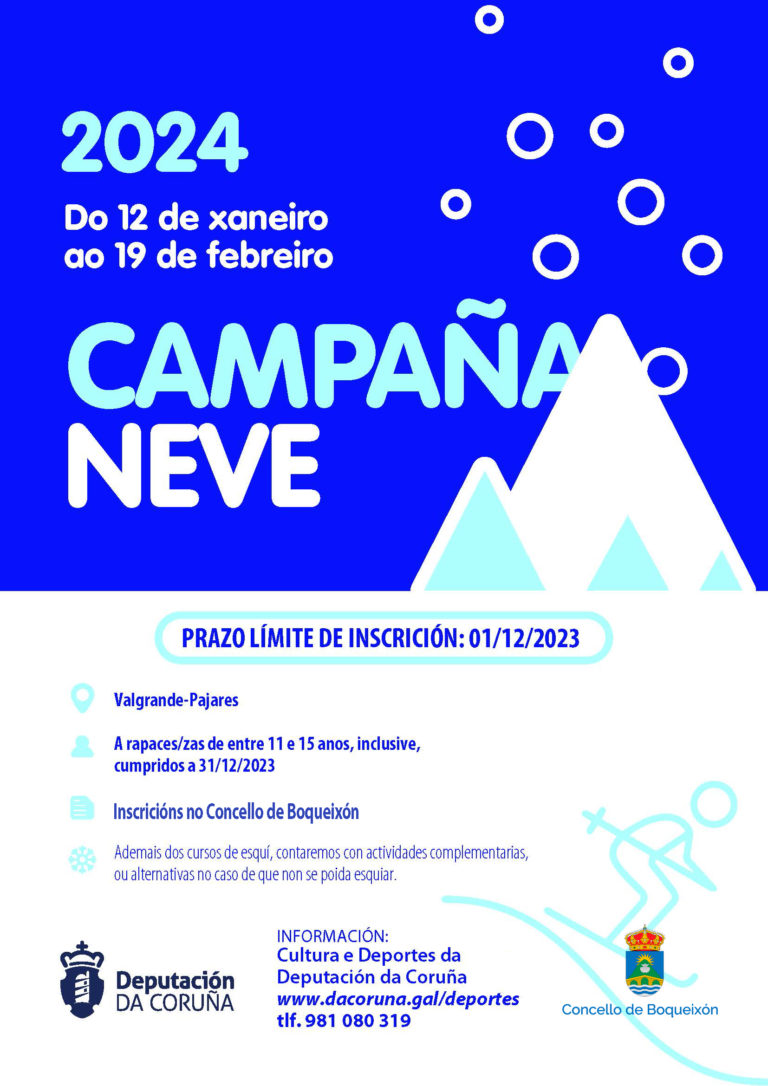 2024

Do 12 de xaneiro ao 19 de febreiro

CAMPAÑA NEVE

PRAZO LÍMITE DE INSCRICIÓN: 01/12/2023

Valgrande-Pajares

A rapaces/zas de entre 11 e 15 anos, inclusive, cumpridos a 31/12/2023

Inscricións no Concello de Boqueixón

Ademais dos cursos de esquí, contaremos con actividades complementarias, ou alternativas no caso de que non se poida esquiar.

Deputación DA CORUÑA

INFORMACIÓN:
Cultura e Deportes da Deputación da Coruña
www.dacoruna.gal/deportes
tlf. 981 080 319

Concello de Boqueixón